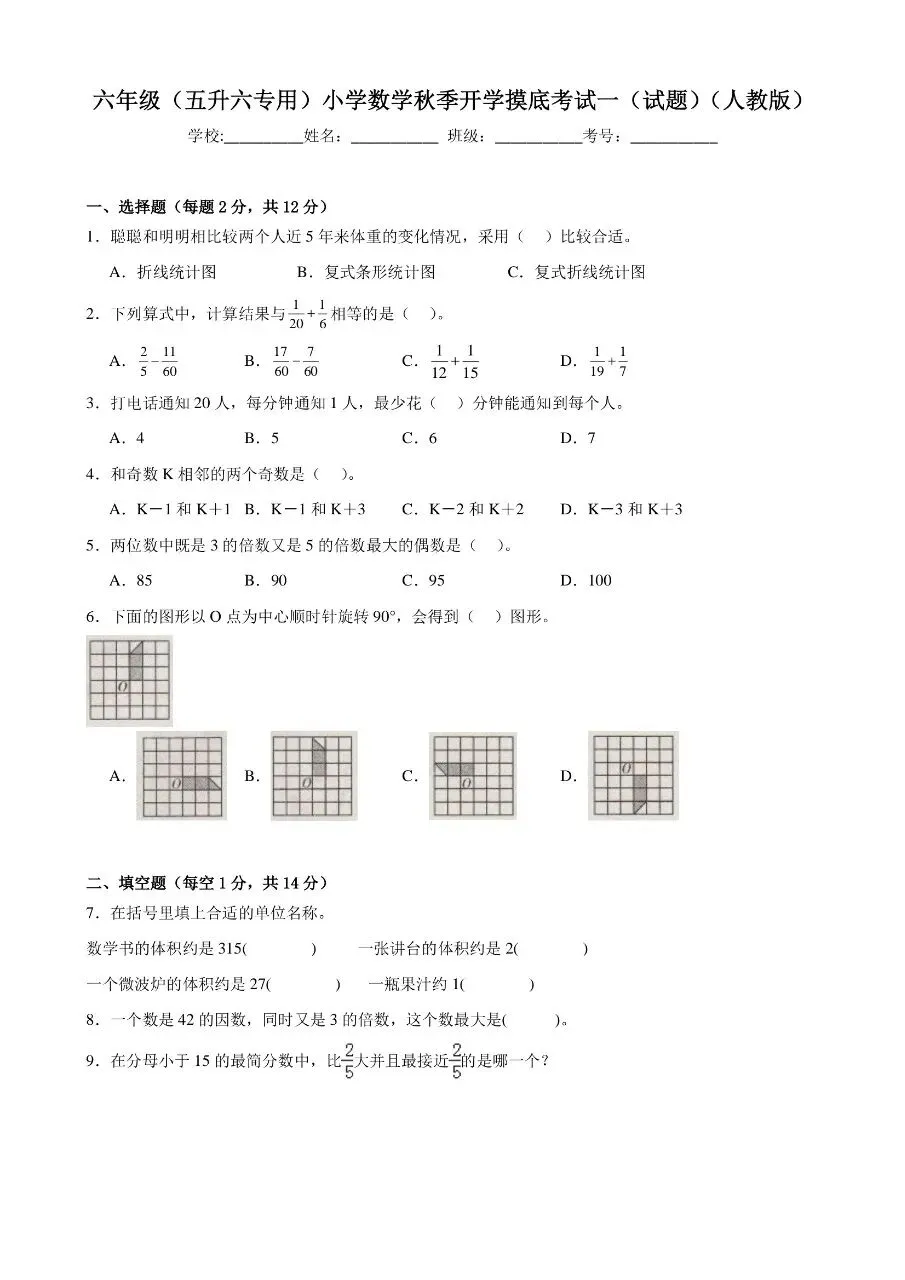 六年级（五升六专用）小学数学秋季开学摸底考试一（试题）（人教版）

学校:____姓名：____ 班级：____考号：____

一、选择题（每题2分，共12分）

1．聪聪和明明相比较两个人近5年来体重的变化情况，采用（ ）比较合适。

A．折线统计图　　B．复式条形统计图　　C．复式折线统计图

2．下列算式中，计算结果与$\frac{1}{20}+\frac{1}{6}$相等的是（ ）。

A．$\frac{2}{5}-\frac{11}{60}$　　B．$\frac{17}{60}-\frac{7}{60}$　　C．$\frac{1}{12}+\frac{1}{15}$　　D．$\frac{1}{19}+\frac{1}{7}$

3．打电话通知20人，每分钟通知1人，最少花（ ）分钟能通知到每个人。

A．4　　B．5　　C．6　　D．7

4．和奇数K相邻的两个奇数是（ ）。

A．K－1和K＋1　B．K－1和K＋3　C．K－2和K＋2　D．K－3和K＋3

5．两位数中既是3的倍数又是5的倍数最大的偶数是（ ）。

A．85　　B．90　　C．95　　D．100

6．下面的图形以O点为中心顺时针旋转90°，会得到（ ）图形。

O

A． O　B． O　C． O　D． O

二、填空题（每空1分，共14分）

7．在括号里填上合适的单位名称。

数学书的体积约是315(　　)　　一张讲台的体积约是2(　　)

一个微波炉的体积约是27(　　)　　一瓶果汁约1(　　)

8．一个数是42的因数，同时又是3的倍数，这个数最大是(　　)。

9．在分母小于15的最简分数中，比$\frac{2}{5}$大并且最接近$\frac{2}{5}$的是哪一个？